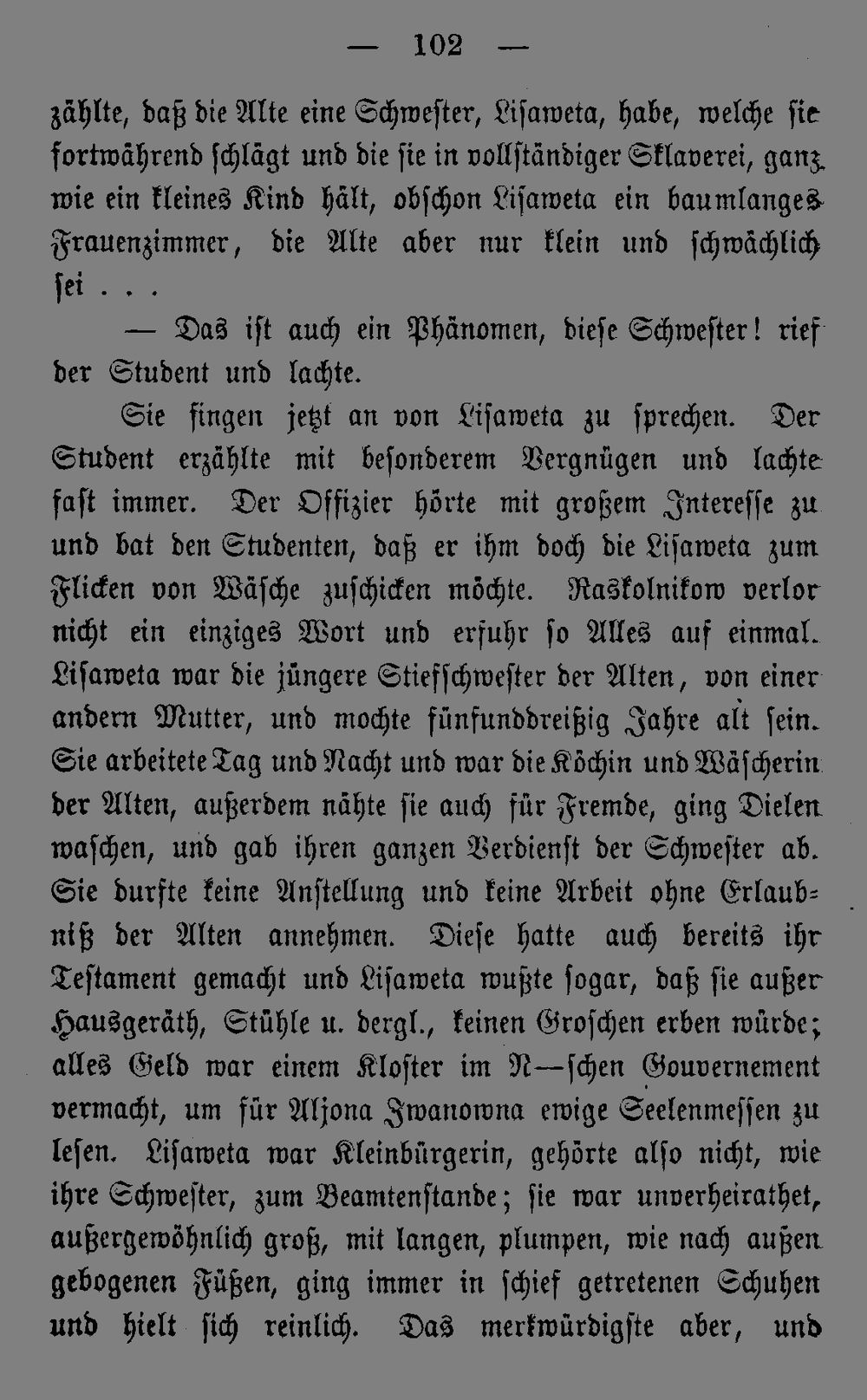 — 102 —

zählte, daß die Alte eine Schwester, Lisaweta, habe, welche sie fortwährend schlägt und die sie in vollständiger Sklaverei, ganz wie ein kleines Kind hält, obschon Lisaweta ein baumlanges Frauenzimmer, die Alte aber nur klein und schwächlich sei . . .

— Das ist auch ein Phänomen, diese Schwester! rief der Student und lachte.

Sie fingen jetzt an von Lisaweta zu sprechen. Der Student erzählte mit besonderem Vergnügen und lachte fast immer. Der Offizier hörte mit großem Interesse zu und bat den Studenten, daß er ihm doch die Lisaweta zum Flicken von Wäsche zuschicken möchte. Raskolnikow verlor nicht ein einziges Wort und erfuhr so Alles auf einmal. Lisaweta war die jüngere Stiefschwester der Alten, von einer andern Mutter, und mochte fünfunddreißig Jahre alt sein. Sie arbeitete Tag und Nacht und war die Köchin und Wäscherin der Alten, außerdem nähte sie auch für Fremde, ging Dielen waschen, und gab ihren ganzen Verdienst der Schwester ab. Sie durfte keine Anstellung und keine Arbeit ohne Erlaubniß der Alten annehmen. Diese hatte auch bereits ihr Testament gemacht und Lisaweta wußte sogar, daß sie außer Hausgeräth, Stühle u. dergl., keinen Groschen erben würde; alles Geld war einem Kloster im N—schen Gouvernement vermacht, um für Aljona Iwanowna ewige Seelenmessen zu lesen. Lisaweta war Kleinbürgerin, gehörte also nicht, wie ihre Schwester, zum Beamtenstande; sie war unverheirathet, außergewöhnlich groß, mit langen, plumpen, wie nach außen gebogenen Füßen, ging immer in schief getretenen Schuhen und hielt sich reinlich. Das merkwürdigste aber, und